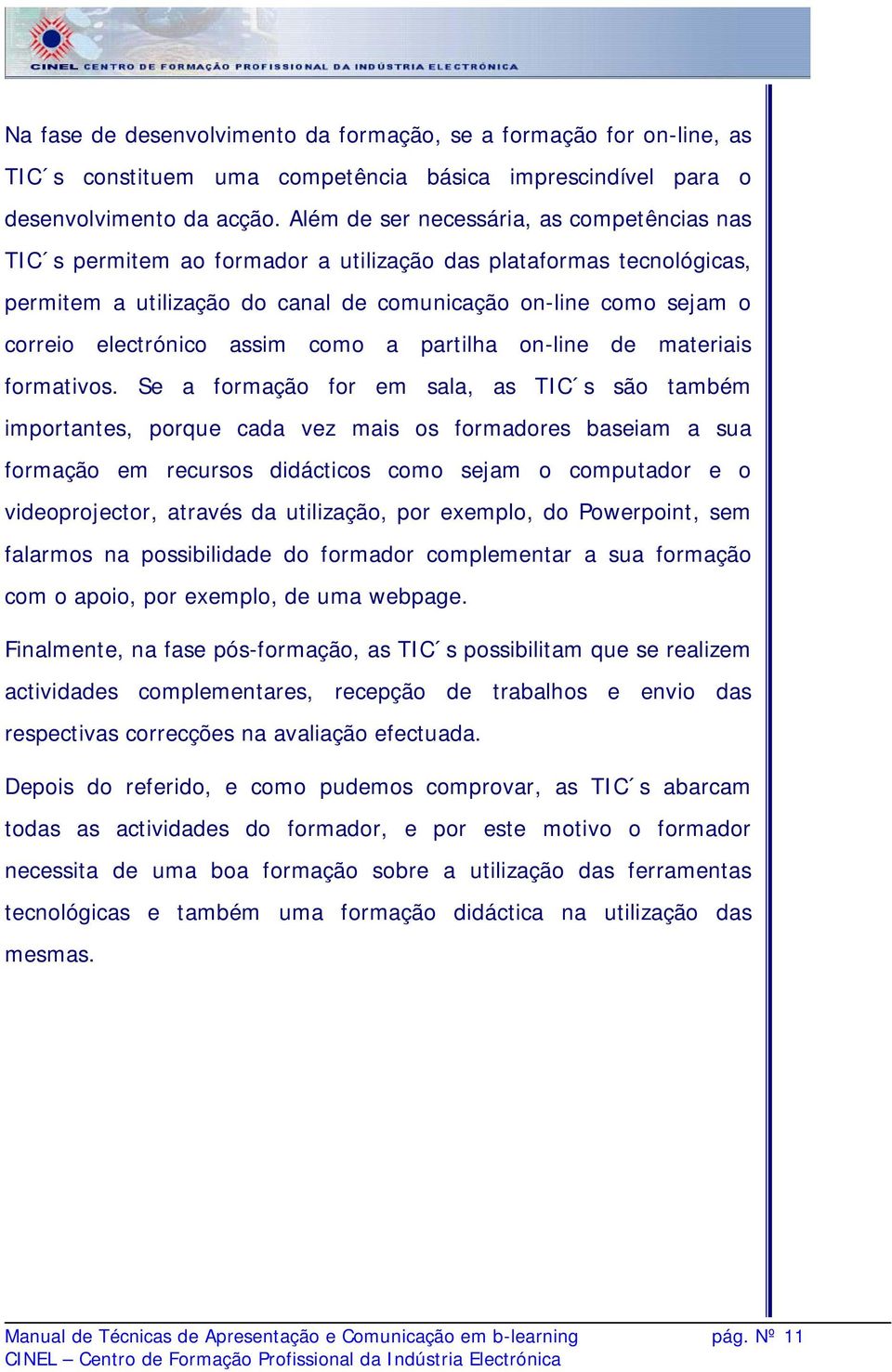 CINEL CENTRO DE FORMAÇÃO PROFISSIONAL DA INDÚSTRIA ELECTRÓNICA

Na fase de desenvolvimento da formação, se a formação for on-line, as TIC´s constituem uma competência básica imprescindível para o desenvolvimento da acção. Além de ser necessária, as competências nas TIC´s permitem ao formador a utilização das plataformas tecnológicas, permitem a utilização do canal de comunicação on-line como sejam o correio electrónico assim como a partilha on-line de materiais formativos. Se a formação for em sala, as TIC´s são também importantes, porque cada vez mais os formadores baseiam a sua formação em recursos didácticos como sejam o computador e o videoprojector, através da utilização, por exemplo, do Powerpoint, sem falarmos na possibilidade do formador complementar a sua formação com o apoio, por exemplo, de uma webpage.

Finalmente, na fase pós-formação, as TIC´s possibilitam que se realizem actividades complementares, recepção de trabalhos e envio das respectivas correcções na avaliação efectuada.

Depois do referido, e como pudemos comprovar, as TIC´s abarcam todas as actividades do formador, e por este motivo o formador necessita de uma boa formação sobre a utilização das ferramentas tecnológicas e também uma formação didáctica na utilização das mesmas.

Manual de Técnicas de Apresentação e Comunicação em b-learning pág. Nº 11
CINEL – Centro de Formação Profissional da Indústria Electrónica